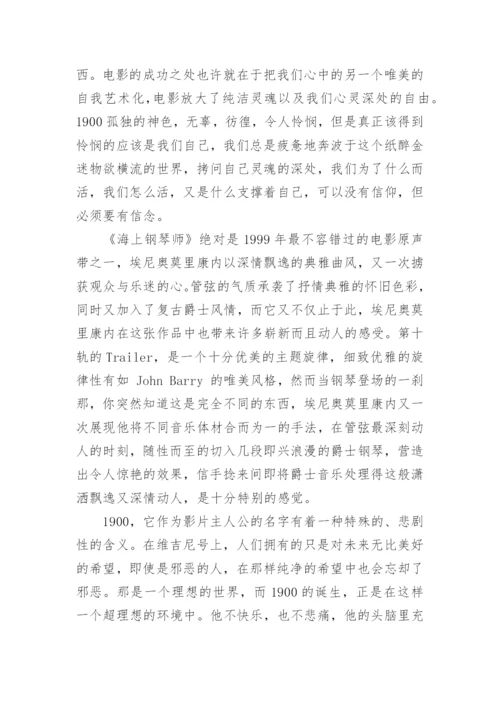 西。电影的成功之处也许就在于把我们心中的另一个唯美的自我艺术化，电影放大了纯洁灵魂以及我们心灵深处的自由。1900 孤独的神色，无辜，彷徨，令人怜悯，但是真正该得到怜悯的应该是我们自己，我们总是疲惫地奔波于这个纸醉金迷物欲横流的世界，拷问自己灵魂的深处，我们为了什么而活，我们怎么活，又是什么支撑着自己，可以没有信仰，但必须要有信念。

《海上钢琴师》绝对是 1999 年最不容错过的电影原声带之一，埃尼奥莫里康内以深情飘逸的典雅曲风，又一次掳获观众与乐迷的心。管弦的气质承袭了抒情典雅的怀旧色彩，同时又加入了复古爵士风情，而它又不仅止于此，埃尼奥莫里康内在这张作品中也带来许多崭新而且动人的感受。第十轨的 Trailer，是一个十分优美的主题旋律，细致优雅的旋律性有如 John Barry 的唯美风格，然而当钢琴登场的一刹那，你突然知道这是完全不同的东西，埃尼奥莫里康内又一次展现他将不同音乐体材合而为一的手法，在管弦最深刻动人的时刻，随性而至的切入几段即兴浪漫的爵士钢琴，营造出令人惊艳的效果，信手拈来间即将爵士音乐处理得这般潇洒飘逸又深情动人，是十分特别的感觉。

1900，它作为影片主人公的名字有着一种特殊的、悲剧性的含义。在维吉尼号上，人们拥有的只是对未来无比美好的希望，即使是邪恶的人，在那样纯净的希望中也会忘却了邪恶。那是一个理想的世界，而 1900 的诞生，正是在这样一个超理想的环境中。他不快乐，也不悲痛，他的头脑里充